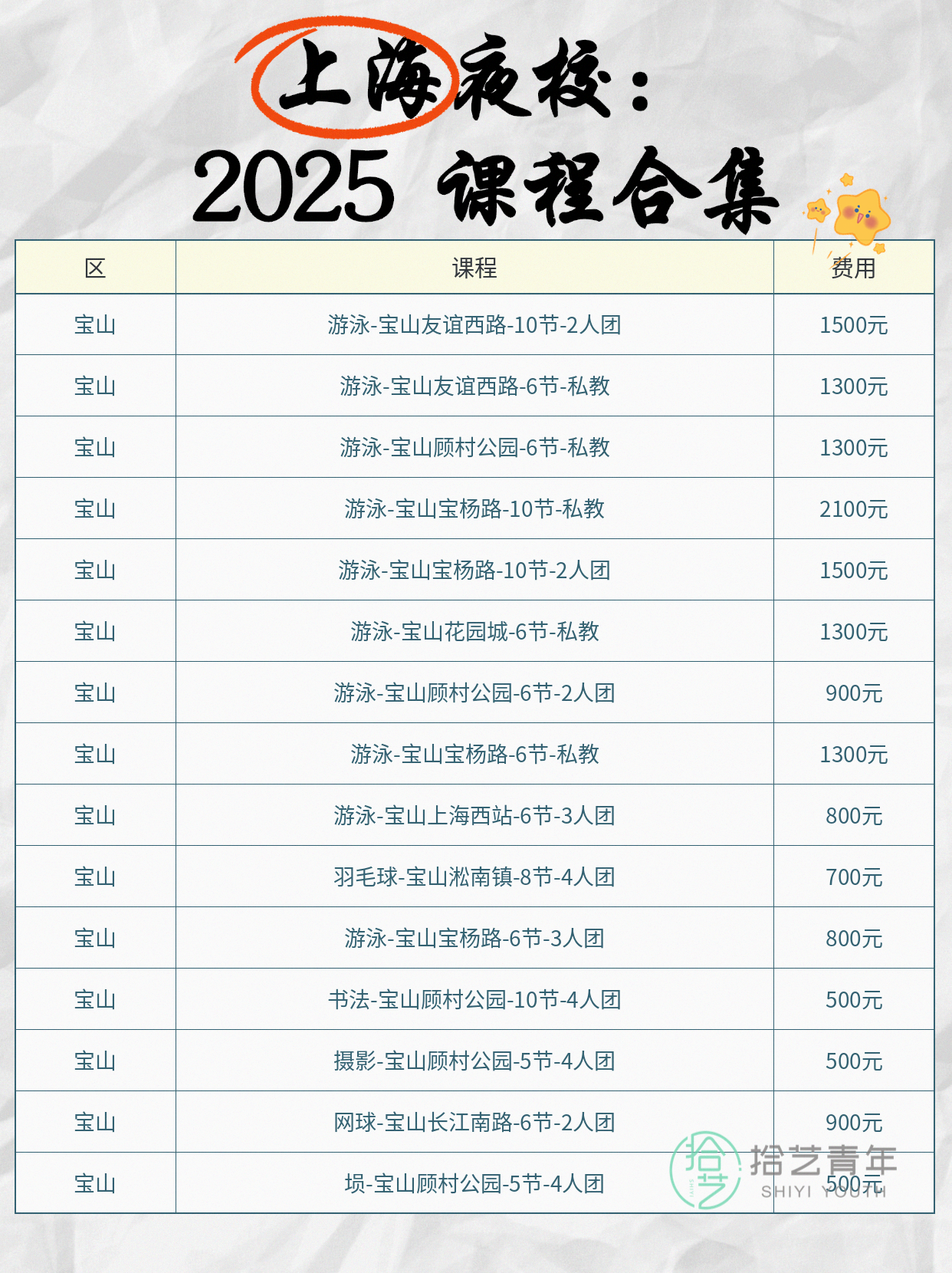 上海夜校：
2025 课程合集

| 区 | 课程 | 费用 |
|---|---|---|
| 宝山 | 游泳-宝山友谊西路-10节-2人团 | 1500元 |
| 宝山 | 游泳-宝山友谊西路-6节-私教 | 1300元 |
| 宝山 | 游泳-宝山顾村公园-6节-私教 | 1300元 |
| 宝山 | 游泳-宝山宝杨路-10节-私教 | 2100元 |
| 宝山 | 游泳-宝山宝杨路-10节-2人团 | 1500元 |
| 宝山 | 游泳-宝山花园城-6节-私教 | 1300元 |
| 宝山 | 游泳-宝山顾村公园-6节-2人团 | 900元 |
| 宝山 | 游泳-宝山宝杨路-6节-私教 | 1300元 |
| 宝山 | 游泳-宝山上海西站-6节-3人团 | 800元 |
| 宝山 | 羽毛球-宝山淞南镇-8节-4人团 | 700元 |
| 宝山 | 游泳-宝山宝杨路-6节-3人团 | 800元 |
| 宝山 | 书法-宝山顾村公园-10节-4人团 | 500元 |
| 宝山 | 摄影-宝山顾村公园-5节-4人团 | 500元 |
| 宝山 | 网球-宝山长江南路-6节-2人团 | 900元 |
| 宝山 | 埙-宝山顾村公园-5节-4人团 | 500元 |

拾艺青年
SHIYI YOUTH